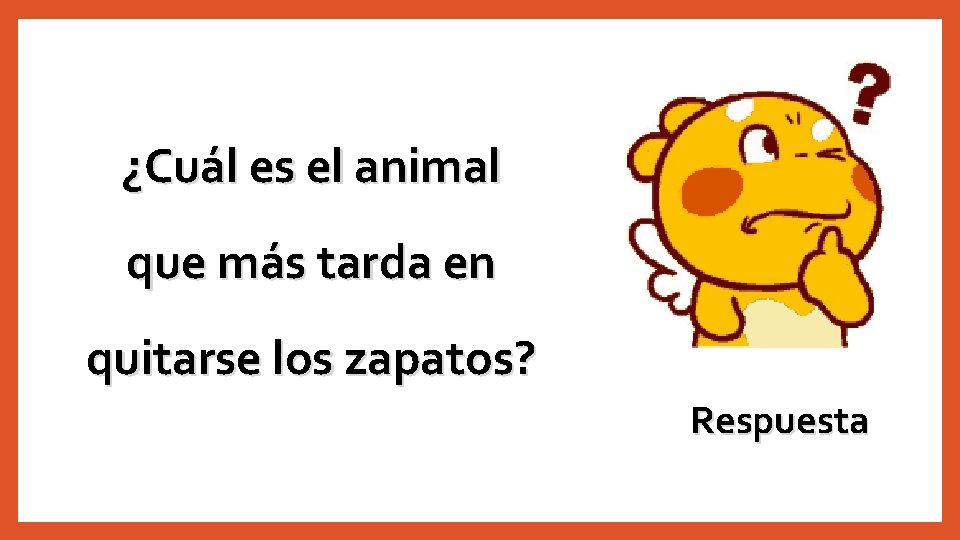 ¿Cuál es el animal que más tarda en quitarse los zapatos?

?

Respuesta